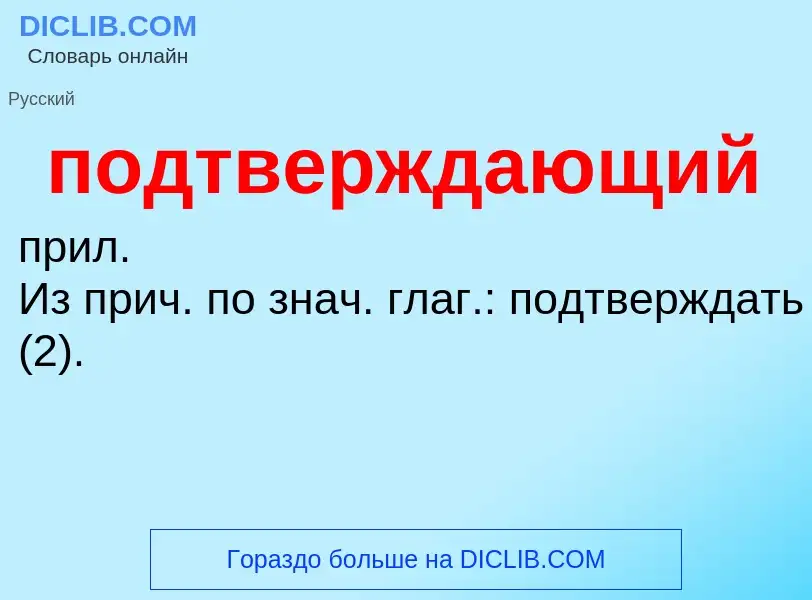 DICLIB.COM
Словарь онлайн

Русский

подтверждающий

прил.
Из прич. по знач. глаг.: подтверждать (2).

Гораздо больше на DICLIB.COM